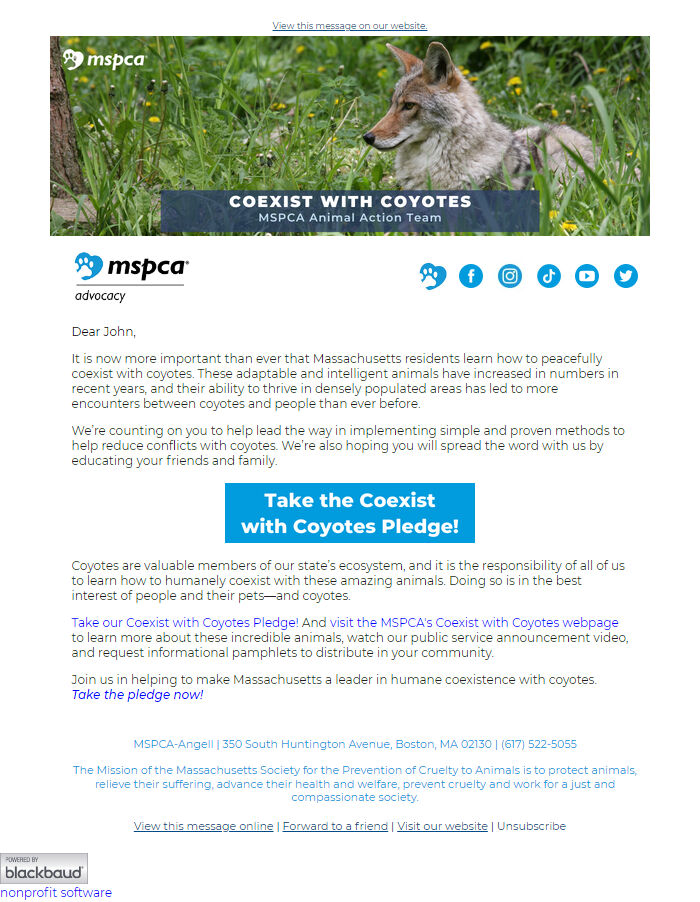 View this message on our website.

mspca

COEXIST WITH COYOTES
MSPCA Animal Action Team

mspca
advocacy

Dear John,

It is now more important than ever that Massachusetts residents learn how to peacefully coexist with coyotes. These adaptable and intelligent animals have increased in numbers in recent years, and their ability to thrive in densely populated areas has led to more encounters between coyotes and people than ever before.

We're counting on you to help lead the way in implementing simple and proven methods to help reduce conflicts with coyotes. We're also hoping you will spread the word with us by educating your friends and family.

Take the Coexist with Coyotes Pledge!

Coyotes are valuable members of our state's ecosystem, and it is the responsibility of all of us to learn how to humanely coexist with these amazing animals. Doing so is in the best interest of people and their pets—and coyotes.

Take our Coexist with Coyotes Pledge! And visit the MSPCA's Coexist with Coyotes webpage to learn more about these incredible animals, watch our public service announcement video, and request informational pamphlets to distribute in your community.

Join us in helping to make Massachusetts a leader in humane coexistence with coyotes. Take the pledge now!

MSPCA-Angell | 350 South Huntington Avenue, Boston, MA 02130 | (617) 522-5055

The Mission of the Massachusetts Society for the Prevention of Cruelty to Animals is to protect animals, relieve their suffering, advance their health and welfare, prevent cruelty and work for a just and compassionate society.

View this message online | Forward to a friend | Visit our website | Unsubscribe

POWERED BY
blackbaud
nonprofit software